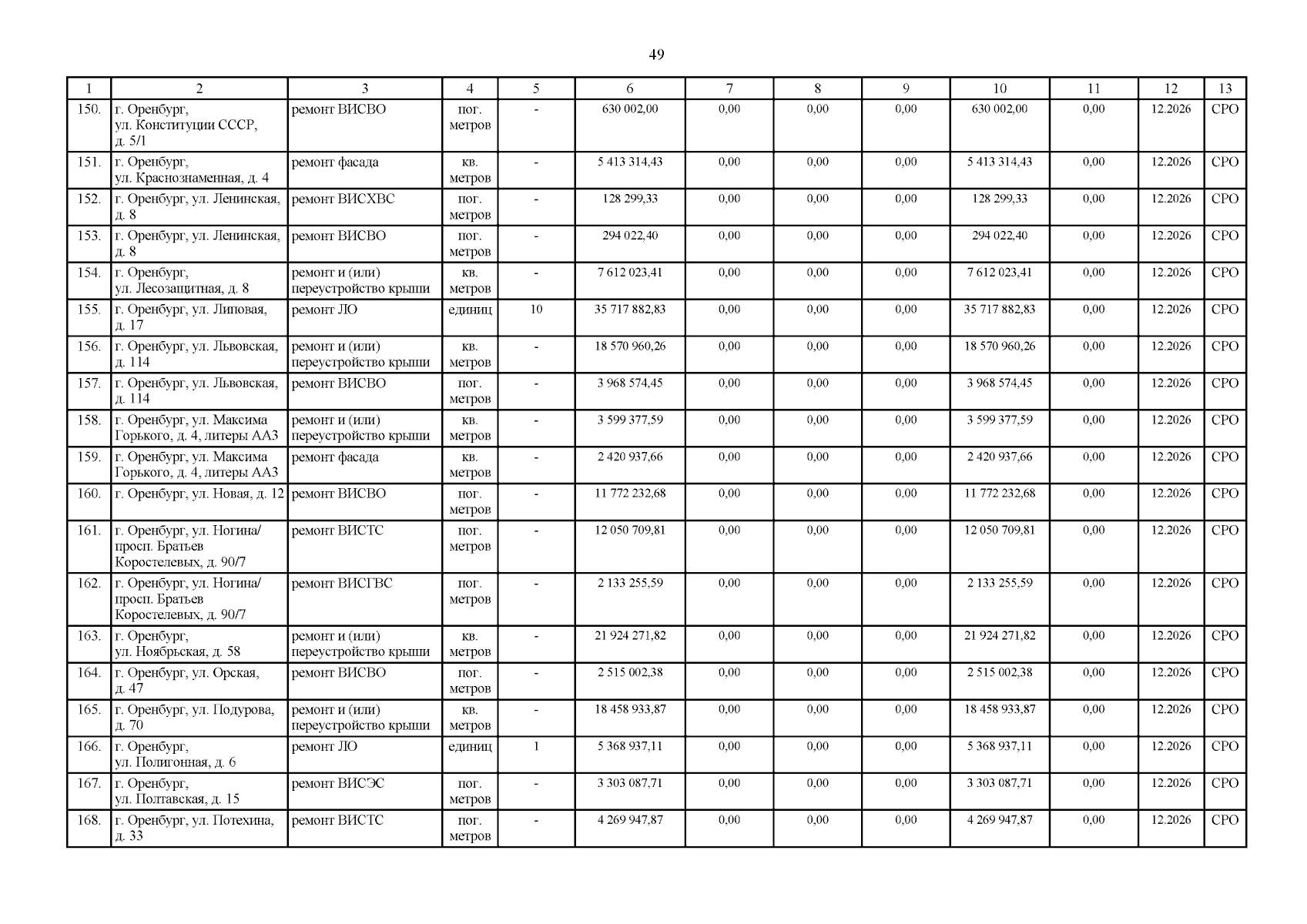 49

| 1 | 2 | 3 | 4 | 5 | 6 | 7 | 8 | 9 | 10 | 11 | 12 | 13 |
|---|---|---|---|---|---|---|---|---|---|---|---|---|
| 150. | г. Оренбург, ул. Конституции СССР, д. 5/1 | ремонт ВИСВО | пог. метров | - | 630 002,00 | 0,00 | 0,00 | 0,00 | 630 002,00 | 0,00 | 12.2026 | СРО |
| 151. | г. Оренбург, ул. Краснознаменная, д. 4 | ремонт фасада | кв. метров | - | 5 413 314,43 | 0,00 | 0,00 | 0,00 | 5 413 314,43 | 0,00 | 12.2026 | СРО |
| 152. | г. Оренбург, ул. Ленинская, д. 8 | ремонт ВИСХВС | пог. метров | - | 128 299,33 | 0,00 | 0,00 | 0,00 | 128 299,33 | 0,00 | 12.2026 | СРО |
| 153. | г. Оренбург, ул. Ленинская, д. 8 | ремонт ВИСВО | пог. метров | - | 294 022,40 | 0,00 | 0,00 | 0,00 | 294 022,40 | 0,00 | 12.2026 | СРО |
| 154. | г. Оренбург, ул. Лесозащитная, д. 8 | ремонт и (или) переустройство крыши | кв. метров | - | 7 612 023,41 | 0,00 | 0,00 | 0,00 | 7 612 023,41 | 0,00 | 12.2026 | СРО |
| 155. | г. Оренбург, ул. Липовая, д. 17 | ремонт ЛО | единиц | 10 | 35 717 882,83 | 0,00 | 0,00 | 0,00 | 35 717 882,83 | 0,00 | 12.2026 | СРО |
| 156. | г. Оренбург, ул. Львовская, д. 114 | ремонт и (или) переустройство крыши | кв. метров | - | 18 570 960,26 | 0,00 | 0,00 | 0,00 | 18 570 960,26 | 0,00 | 12.2026 | СРО |
| 157. | г. Оренбург, ул. Львовская, д. 114 | ремонт ВИСВО | пог. метров | - | 3 968 574,45 | 0,00 | 0,00 | 0,00 | 3 968 574,45 | 0,00 | 12.2026 | СРО |
| 158. | г. Оренбург, ул. Максима Горького, д. 4, литеры АА3 | ремонт и (или) переустройство крыши | кв. метров | - | 3 599 377,59 | 0,00 | 0,00 | 0,00 | 3 599 377,59 | 0,00 | 12.2026 | СРО |
| 159. | г. Оренбург, ул. Максима Горького, д. 4, литеры АА3 | ремонт фасада | кв. метров | - | 2 420 937,66 | 0,00 | 0,00 | 0,00 | 2 420 937,66 | 0,00 | 12.2026 | СРО |
| 160. | г. Оренбург, ул. Новая, д. 12 | ремонт ВИСВО | пог. метров | - | 11 772 232,68 | 0,00 | 0,00 | 0,00 | 11 772 232,68 | 0,00 | 12.2026 | СРО |
| 161. | г. Оренбург, ул. Ногина/ просп. Братьев Коростелевых, д. 90/7 | ремонт ВИСТС | пог. метров | - | 12 050 709,81 | 0,00 | 0,00 | 0,00 | 12 050 709,81 | 0,00 | 12.2026 | СРО |
| 162. | г. Оренбург, ул. Ногина/ просп. Братьев Коростелевых, д. 90/7 | ремонт ВИСГВС | пог. метров | - | 2 133 255,59 | 0,00 | 0,00 | 0,00 | 2 133 255,59 | 0,00 | 12.2026 | СРО |
| 163. | г. Оренбург, ул. Ноябрьская, д. 58 | ремонт и (или) переустройство крыши | кв. метров | - | 21 924 271,82 | 0,00 | 0,00 | 0,00 | 21 924 271,82 | 0,00 | 12.2026 | СРО |
| 164. | г. Оренбург, ул. Орская, д. 47 | ремонт ВИСВО | пог. метров | - | 2 515 002,38 | 0,00 | 0,00 | 0,00 | 2 515 002,38 | 0,00 | 12.2026 | СРО |
| 165. | г. Оренбург, ул. Подурова, д. 70 | ремонт и (или) переустройство крыши | кв. метров | - | 18 458 933,87 | 0,00 | 0,00 | 0,00 | 18 458 933,87 | 0,00 | 12.2026 | СРО |
| 166. | г. Оренбург, ул. Полигонная, д. 6 | ремонт ЛО | единиц | 1 | 5 368 937,11 | 0,00 | 0,00 | 0,00 | 5 368 937,11 | 0,00 | 12.2026 | СРО |
| 167. | г. Оренбург, ул. Полтавская, д. 15 | ремонт ВИСЭС | пог. метров | - | 3 303 087,71 | 0,00 | 0,00 | 0,00 | 3 303 087,71 | 0,00 | 12.2026 | СРО |
| 168. | г. Оренбург, ул. Потехина, д. 33 | ремонт ВИСТС | пог. метров | - | 4 269 947,87 | 0,00 | 0,00 | 0,00 | 4 269 947,87 | 0,00 | 12.2026 | СРО |